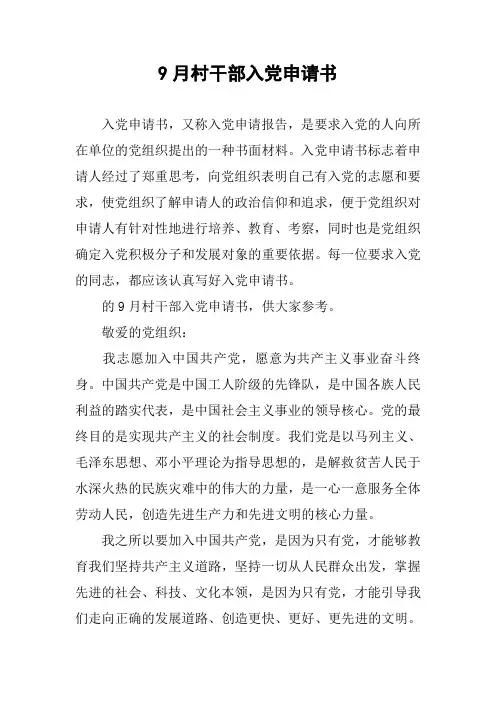 9 月村干部入党申请书

入党申请书，又称入党申请报告，是要求入党的人向所在单位的党组织提出的一种书面材料。入党申请书标志着申请人经过了郑重思考，向党组织表明自己有入党的志愿和要求，使党组织了解申请人的政治信仰和追求，便于党组织对申请人有针对性地进行培养、教育、考察，同时也是党组织确定入党积极分子和发展对象的重要依据。每一位要求入党的同志，都应该认真写好入党申请书。

的 9 月村干部入党申请书，供大家参考。

敬爱的党组织：

我志愿加入中国共产党，愿意为共产主义事业奋斗终身。中国共产党是中国工人阶级的先锋队，是中国各族人民利益的踏实代表，是中国社会主义事业的领导核心。党的最终目的是实现共产主义的社会制度。我们党是以马列主义、毛泽东思想、邓小平理论为指导思想的，是解救贫苦人民于水深火热的民族灾难中的伟大的力量，是一心一意服务全体劳动人民，创造先进生产力和先进文明的核心力量。

我之所以要加入中国共产党，是因为只有党，才能够教育我们坚持共产主义道路，坚持一切从人民群众出发，掌握先进的社会、科技、文化本领，是因为只有党，才能引导我们走向正确的发展道路、创造更快、更好、更先进的文明。